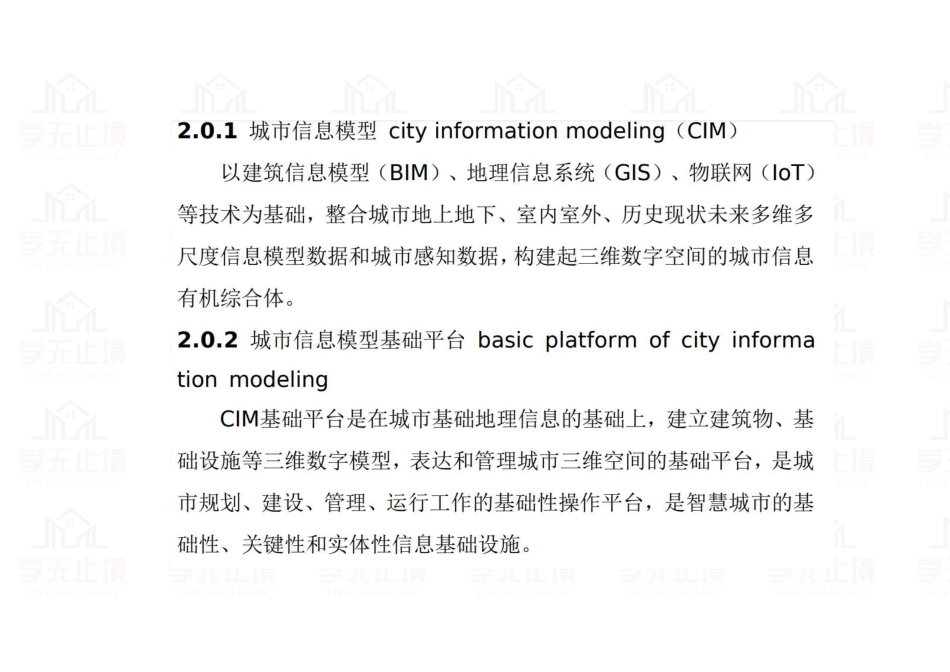 **2.0.1** 城市信息模型 city information modeling（CIM）

以建筑信息模型（BIM）、地理信息系统（GIS）、物联网（IoT）等技术为基础，整合城市地上地下、室内室外、历史现状未来多维多尺度信息模型数据和城市感知数据，构建起三维数字空间的城市信息有机综合体。

**2.0.2** 城市信息模型基础平台 basic platform of city information modeling

CIM基础平台是在城市基础地理信息的基础上，建立建筑物、基础设施等三维数字模型，表达和管理城市三维空间的基础平台，是城市规划、建设、管理、运行工作的基础性操作平台，是智慧城市的基础性、关键性和实体性信息基础设施。